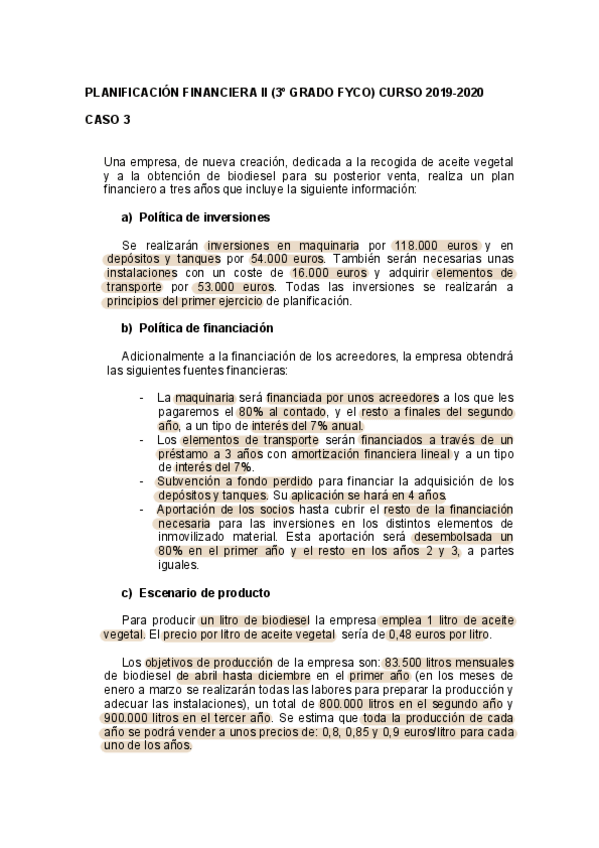 PLANIFICACIÓN FINANCIERA II (3º GRADO FYCO) CURSO 2019-2020

CASO 3

Una empresa, de nueva creación, dedicada a la recogida de aceite vegetal y a la obtención de biodiesel para su posterior venta, realiza un plan financiero a tres años que incluye la siguiente información:

a) Política de inversiones

Se realizarán inversiones en maquinaria por 118.000 euros y en depósitos y tanques por 54.000 euros. También serán necesarias unas instalaciones con un coste de 16.000 euros y adquirir elementos de transporte por 53.000 euros. Todas las inversiones se realizarán a principios del primer ejercicio de planificación.

b) Política de financiación

Adicionalmente a la financiación de los acreedores, la empresa obtendrá las siguientes fuentes financieras:

- La maquinaria será financiada por unos acreedores a los que les pagaremos el 80% al contado, y el resto a finales del segundo año, a un tipo de interés del 7% anual.
- Los elementos de transporte serán financiados a través de un préstamo a 3 años con amortización financiera lineal y a un tipo de interés del 7%.
- Subvención a fondo perdido para financiar la adquisición de los depósitos y tanques. Su aplicación se hará en 4 años.
- Aportación de los socios hasta cubrir el resto de la financiación necesaria para las inversiones en los distintos elementos de inmovilizado material. Esta aportación será desembolsada un 80% en el primer año y el resto en los años 2 y 3, a partes iguales.

c) Escenario de producto

Para producir un litro de biodiesel la empresa emplea 1 litro de aceite vegetal. El precio por litro de aceite vegetal sería de 0,48 euros por litro.

Los objetivos de producción de la empresa son: 83.500 litros mensuales de biodiesel de abril hasta diciembre en el primer año (en los meses de enero a marzo se realizarán todas las labores para preparar la producción y adecuar las instalaciones), un total de 800.000 litros en el segundo año y 900.000 litros en el tercer año. Se estima que toda la producción de cada año se podrá vender a unos precios de: 0,8, 0,85 y 0,9 euros/litro para cada uno de los años.